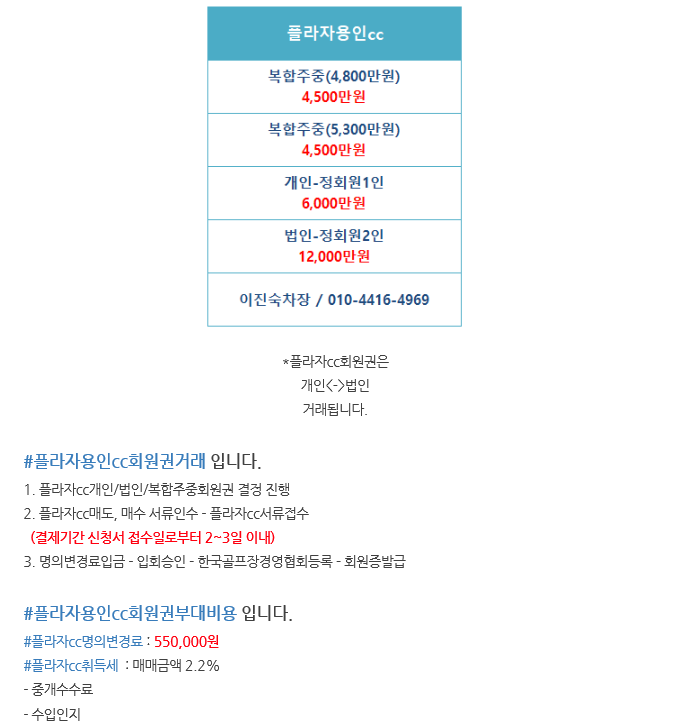 | 플라자용인cc |
|---|
| 복합주중(4,800만원) 4,500만원 |
| 복합주중(5,300만원) 4,500만원 |
| 개인-정회원1인 6,000만원 |
| 법인-정회원2인 12,000만원 |
| 이진숙차장 / 010-4416-4969 |

*플라자cc회원권은
개인<->법인
거래됩니다.

#플라자용인cc회원권거래 입니다.
1. 플라자cc개인/법인/복합주중회원권 결정 진행
2. 플라자cc매도, 매수 서류인수 - 플라자cc서류접수
(결제기간 신청서 접수일로부터 2~3일 이내)
3. 명의변경료입금 - 입회승인 - 한국골프장경영협회등록 - 회원증발급

#플라자용인cc회원권부대비용 입니다.
#플라자cc명의변경료 : 550,000원
#플라자cc취득세 : 매매금액 2.2%
- 중개수수료
- 수입인지